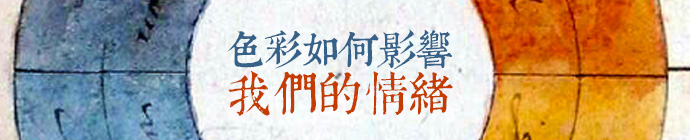 色彩如何影響
我們的情緒